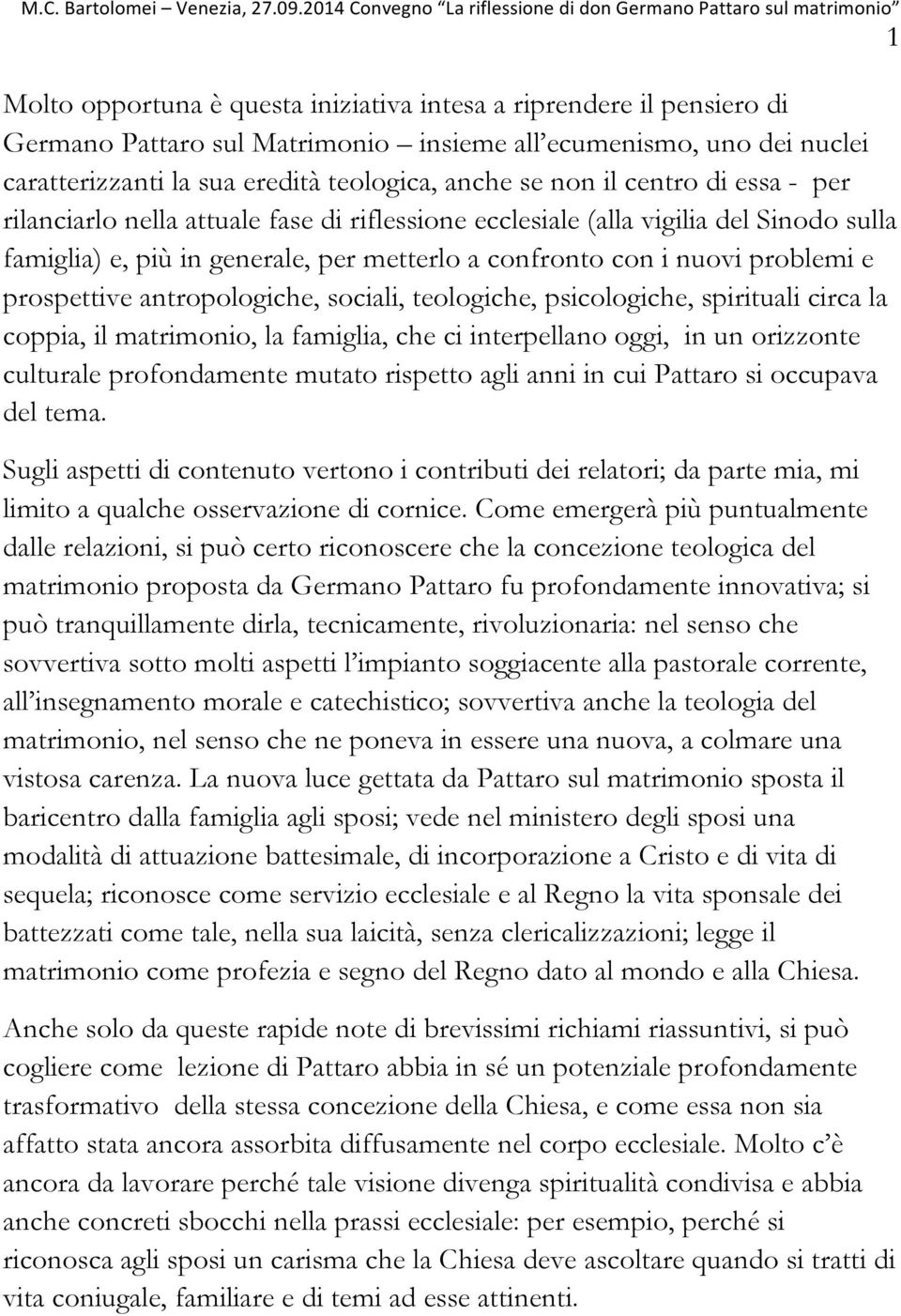 M.C. Bartolomei – Venezia, 27.09.2014 Convegno "La riflessione di don Germano Pattaro sul matrimonio"

1

Molto opportuna è questa iniziativa intesa a riprendere il pensiero di Germano Pattaro sul Matrimonio – insieme all'ecumenismo, uno dei nuclei caratterizzanti la sua eredità teologica, anche se non il centro di essa - per rilanciarlo nella attuale fase di riflessione ecclesiale (alla vigilia del Sinodo sulla famiglia) e, più in generale, per metterlo a confronto con i nuovi problemi e prospettive antropologiche, sociali, teologiche, psicologiche, spirituali circa la coppia, il matrimonio, la famiglia, che ci interpellano oggi, in un orizzonte culturale profondamente mutato rispetto agli anni in cui Pattaro si occupava del tema.

Sugli aspetti di contenuto vertono i contributi dei relatori; da parte mia, mi limito a qualche osservazione di cornice. Come emergerà più puntualmente dalle relazioni, si può certo riconoscere che la concezione teologica del matrimonio proposta da Germano Pattaro fu profondamente innovativa; si può tranquillamente dirla, tecnicamente, rivoluzionaria: nel senso che sovvertiva sotto molti aspetti l'impianto soggiacente alla pastorale corrente, all'insegnamento morale e catechistico; sovvertiva anche la teologia del matrimonio, nel senso che ne poneva in essere una nuova, a colmare una vistosa carenza. La nuova luce gettata da Pattaro sul matrimonio sposta il baricentro dalla famiglia agli sposi; vede nel ministero degli sposi una modalità di attuazione battesimale, di incorporazione a Cristo e di vita di sequela; riconosce come servizio ecclesiale e al Regno la vita sponsale dei battezzati come tale, nella sua laicità, senza clericalizzazioni; legge il matrimonio come profezia e segno del Regno dato al mondo e alla Chiesa.

Anche solo da queste rapide note di brevissimi richiami riassuntivi, si può cogliere come lezione di Pattaro abbia in sé un potenziale profondamente trasformativo della stessa concezione della Chiesa, e come essa non sia affatto stata ancora assorbita diffusamente nel corpo ecclesiale. Molto c'è ancora da lavorare perché tale visione divenga spiritualità condivisa e abbia anche concreti sbocchi nella prassi ecclesiale: per esempio, perché si riconosca agli sposi un carisma che la Chiesa deve ascoltare quando si tratti di vita coniugale, familiare e di temi ad esse attinenti.